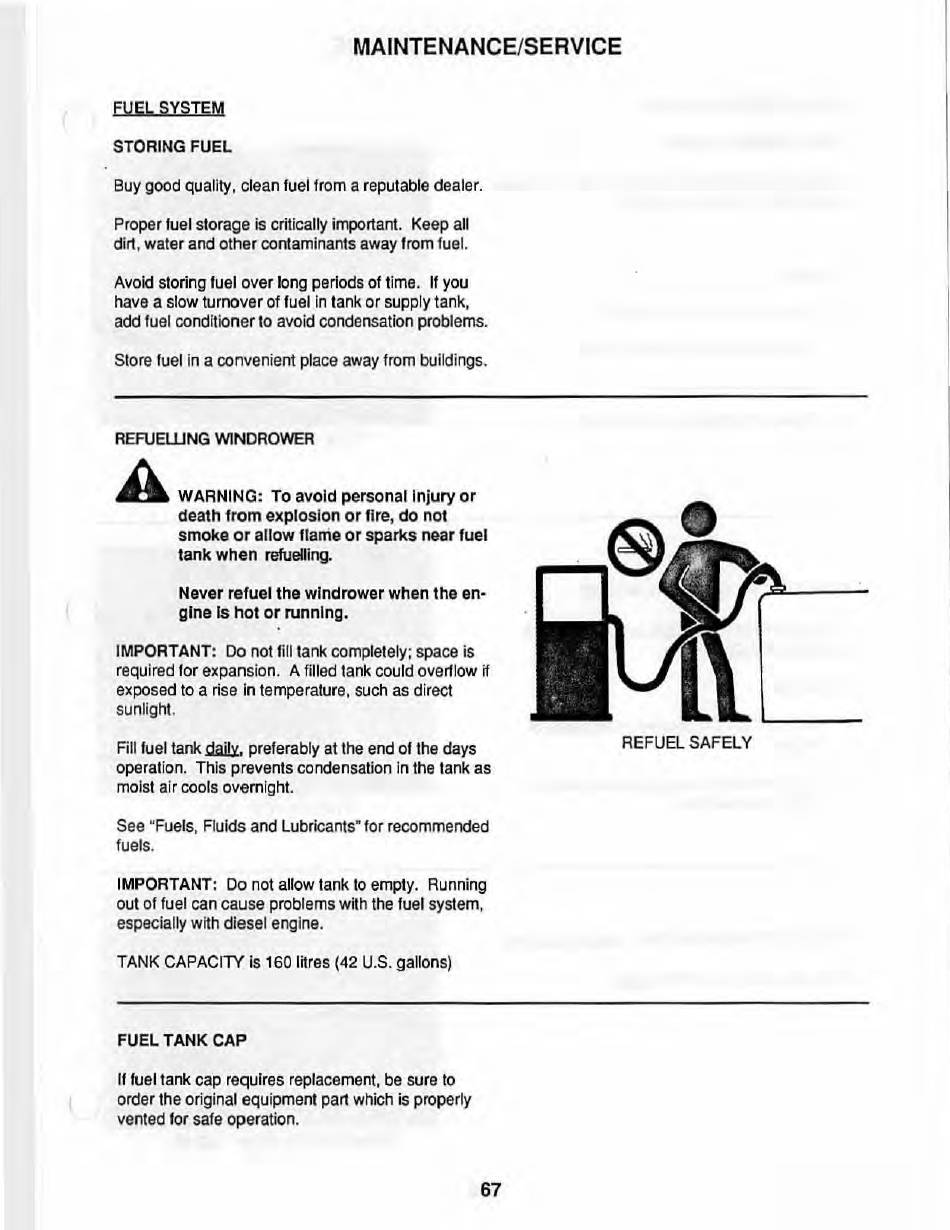 MAINTENANCE/SERVICE

FUEL SYSTEM

STORING FUEL

Buy good quality, clean fuel from a reputable dealer.

Proper fuel storage is critically important. Keep all dirt, water and other contaminants away from fuel.

Avoid storing fuel over long periods of time. If you have a slow turnover of fuel in tank or supply tank, add fuel conditioner to avoid condensation problems.

Store fuel in a convenient place away from buildings.

REFUELLING WINDROWER

WARNING: To avoid personal injury or death from explosion or fire, do not smoke or allow flame or sparks near fuel tank when refuelling.

Never refuel the windrower when the engine is hot or running.

IMPORTANT: Do not fill tank completely; space is required for expansion. A filled tank could overflow if exposed to a rise in temperature, such as direct sunlight.

Fill fuel tank daily, preferably at the end of the days operation. This prevents condensation in the tank as moist air cools overnight.

See "Fuels, Fluids and Lubricants" for recommended fuels.

IMPORTANT: Do not allow tank to empty. Running out of fuel can cause problems with the fuel system, especially with diesel engine.

TANK CAPACITY is 160 litres (42 U.S. gallons)

REFUEL SAFELY

FUEL TANK CAP

If fuel tank cap requires replacement, be sure to order the original equipment part which is properly vented for safe operation.

67